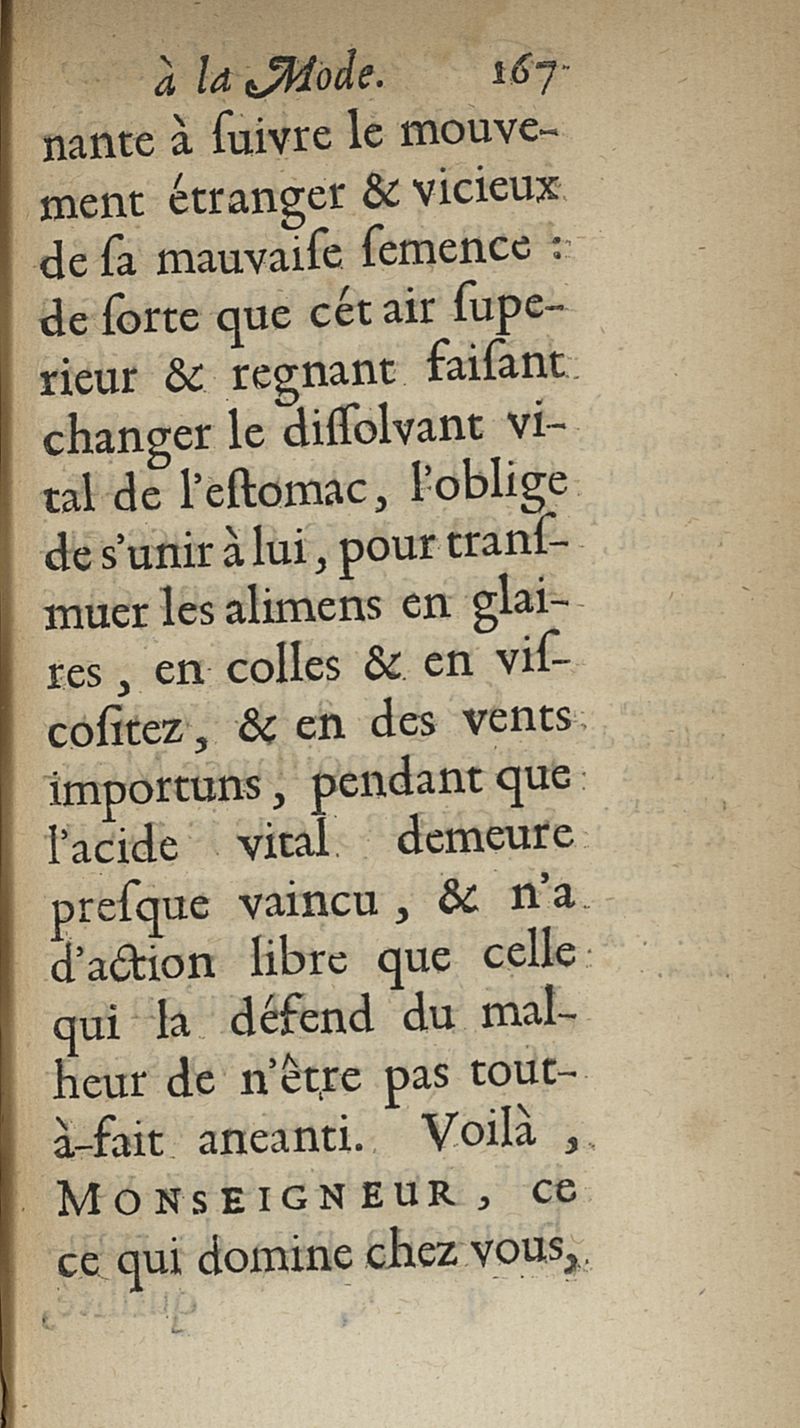 à la Mode. 167

nante à ſuivre le mouvement étranger & vicieux de ſa mauvaiſe ſemence : de ſorte que cét air ſuperieur & regnant faiſant changer le diſſolvant vital de l'eſtomac, l'oblige de s'unir à lui, pour tranſmuer les alimens en glaires, en colles & en viſcoſitez, & en des vents importuns, pendant que l'acide vital demeure preſque vaincu, & n'a d'action libre que celle qui la défend du malheur de n'être pas tout-à-fait aneanti. Voilà, MONSEIGNEUR, ce ce qui domine chez vous,